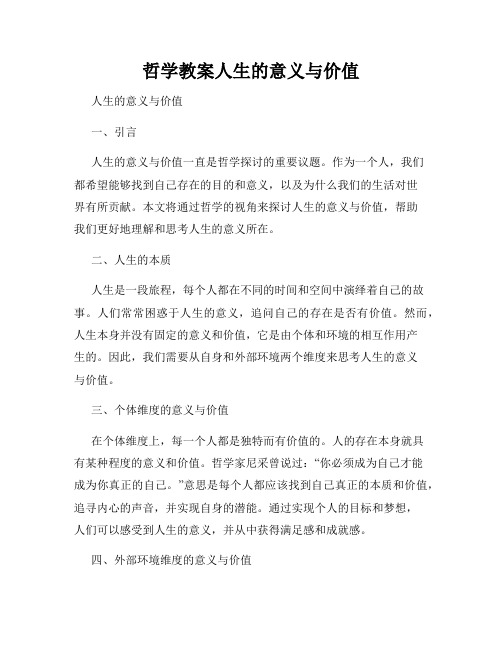 哲学教案人生的意义与价值

人生的意义与价值

一、引言

人生的意义与价值一直是哲学探讨的重要议题。作为一个人，我们都希望能够找到自己存在的目的和意义，以及为什么我们的生活对世界有所贡献。本文将通过哲学的视角来探讨人生的意义与价值，帮助我们更好地理解和思考人生的意义所在。

二、人生的本质

人生是一段旅程，每个人都在不同的时间和空间中演绎着自己的故事。人们常常困惑于人生的意义，追问自己的存在是否有价值。然而，人生本身并没有固定的意义和价值，它是由个体和环境的相互作用产生的。因此，我们需要从自身和外部环境两个维度来思考人生的意义与价值。

三、个体维度的意义与价值

在个体维度上，每一个人都是独特而有价值的。人的存在本身就具有某种程度的意义和价值。哲学家尼采曾说过："你必须成为自己才能成为你真正的自己。"意思是每个人都应该找到自己真正的本质和价值，追寻内心的声音，并实现自身的潜能。通过实现个人的目标和梦想，人们可以感受到人生的意义，并从中获得满足感和成就感。

四、外部环境维度的意义与价值